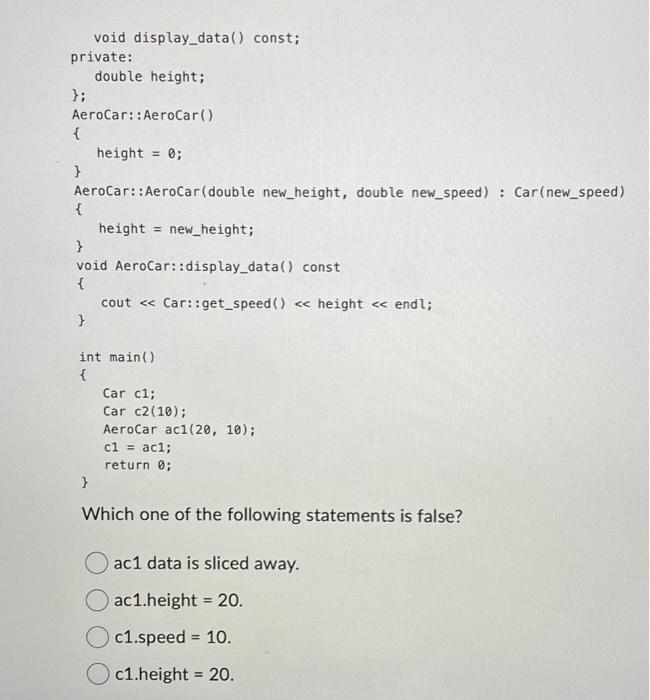 void display_data() const;
private:
    double height;
};
AeroCar::AeroCar()
{
    height = 0;
}
AeroCar::AeroCar(double new_height, double new_speed) : Car(new_speed)
{
    height = new_height;
}
void AeroCar::display_data() const
{
    cout << Car::get_speed() << height << endl;
}

int main()
{
    Car c1;
    Car c2(10);
    AeroCar ac1(20, 10);
    c1 = ac1;
    return 0;
}

Which one of the following statements is false?

ac1 data is sliced away.

ac1.height = 20.

c1.speed = 10.

c1.height = 20.